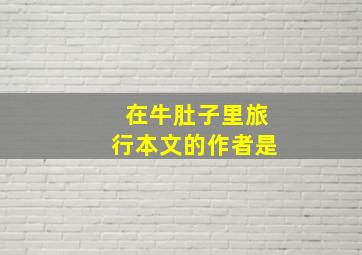 在牛肚子里旅行本文的作者是